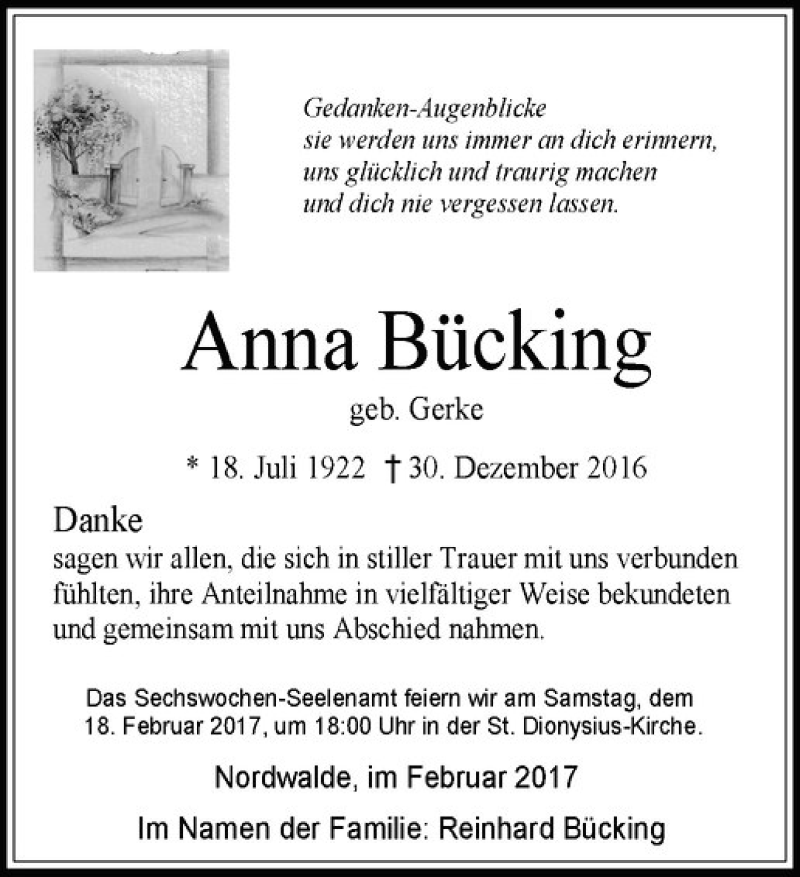 Gedanken-Augenblicke
sie werden uns immer an dich erinnern,
uns glücklich und traurig machen
und dich nie vergessen lassen.

Anna Bücking

geb. Gerke

* 18. Juli 1922 † 30. Dezember 2016

Danke
sagen wir allen, die sich in stiller Trauer mit uns verbunden fühlten, ihre Anteilnahme in vielfältiger Weise bekundeten und gemeinsam mit uns Abschied nahmen.

Das Sechswochen-Seelenamt feiern wir am Samstag, dem 18. Februar 2017, um 18:00 Uhr in der St. Dionysius-Kirche.

Nordwalde, im Februar 2017

Im Namen der Familie: Reinhard Bücking